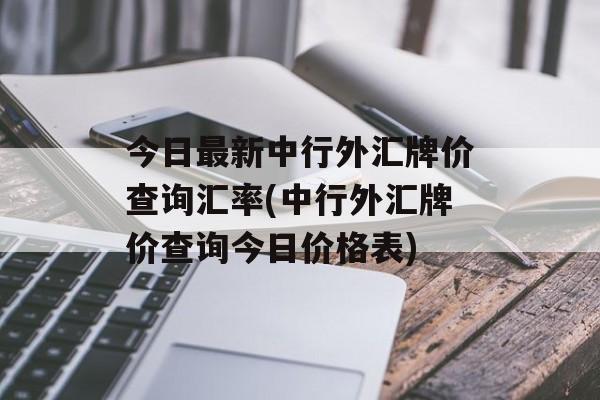 今日最新中行外汇牌价查询汇率(中行外汇牌价查询今日价格表)